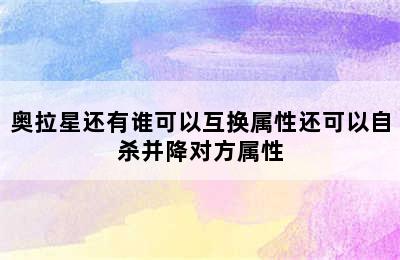 奥拉星还有谁可以互换属性还可以自杀并降对方属性